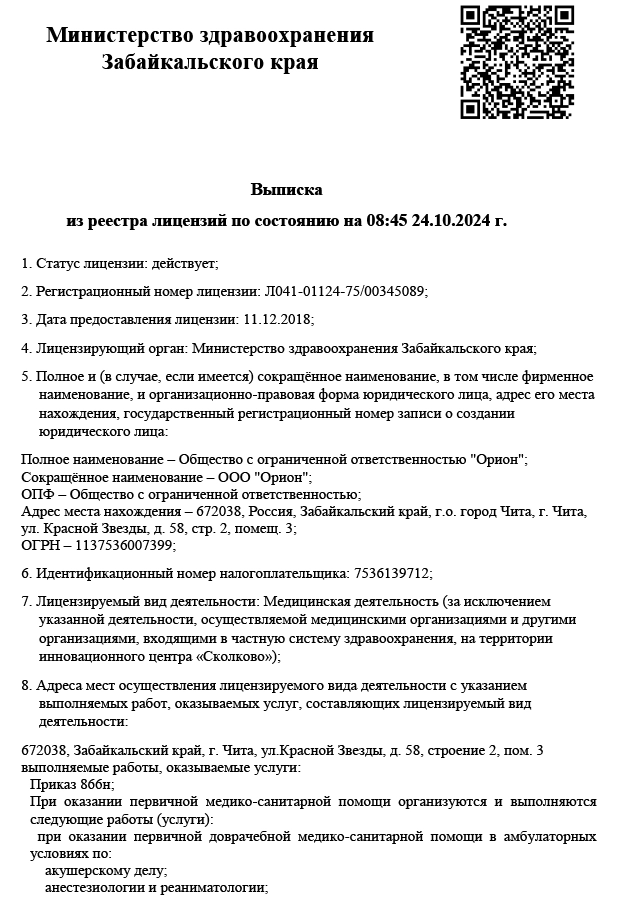 Министерство здравоохранения Забайкальского края

Выписка
из реестра лицензий по состоянию на 08:45 24.10.2024 г.

1. Статус лицензии: действует;

2. Регистрационный номер лицензии: Л041-01124-75/00345089;

3. Дата предоставления лицензии: 11.12.2018;

4. Лицензирующий орган: Министерство здравоохранения Забайкальского края;

5. Полное и (в случае, если имеется) сокращённое наименование, в том числе фирменное наименование, и организационно-правовая форма юридического лица, адрес его места нахождения, государственный регистрационный номер записи о создании юридического лица:

Полное наименование – Общество с ограниченной ответственностью "Орион";
Сокращённое наименование – ООО "Орион";
ОПФ – Общество с ограниченной ответственностью;
Адрес места нахождения – 672038, Россия, Забайкальский край, г.о. город Чита, г. Чита, ул. Красной Звезды, д. 58, стр. 2, помещ. 3;
ОГРН – 1137536007399;

6. Идентификационный номер налогоплательщика: 7536139712;

7. Лицензируемый вид деятельности: Медицинская деятельность (за исключением указанной деятельности, осуществляемой медицинскими организациями и другими организациями, входящими в частную систему здравоохранения, на территории инновационного центра «Сколково»);

8. Адреса мест осуществления лицензируемого вида деятельности с указанием выполняемых работ, оказываемых услуг, составляющих лицензируемый вид деятельности:

672038, Забайкальский край, г. Чита, ул.Красной Звезды, д. 58, строение 2, пом. 3
выполняемые работы, оказываемые услуги:
Приказ 866н;
При оказании первичной медико-санитарной помощи организуются и выполняются следующие работы (услуги):
при оказании первичной доврачебной медико-санитарной помощи в амбулаторных условиях по:
акушерскому делу;
анестезиологии и реаниматологии;